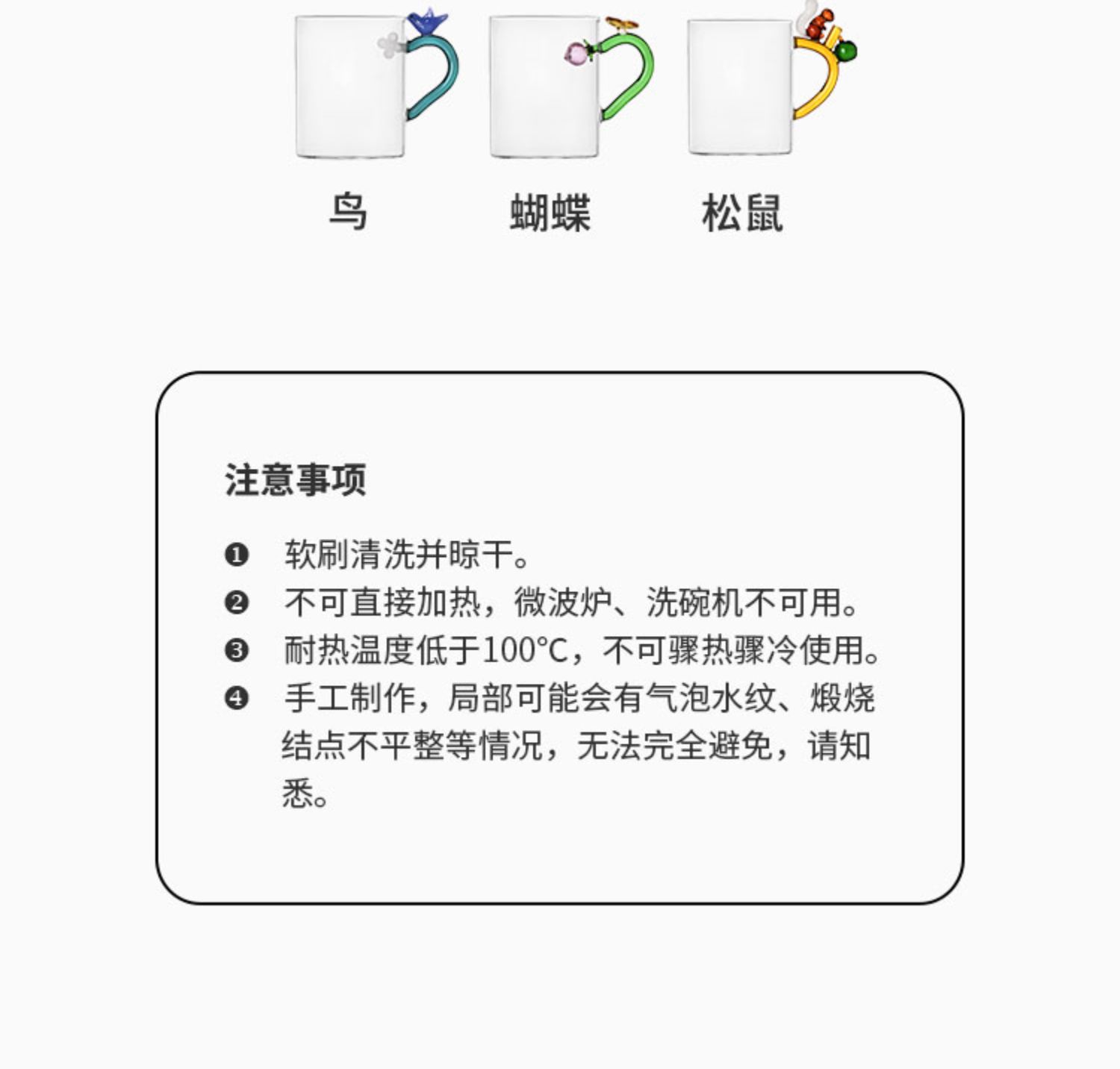 鸟　蝴蝶　松鼠

注意事项

❶ 软刷清洗并晾干。
❷ 不可直接加热，微波炉、洗碗机不可用。
❸ 耐热温度低于100℃，不可骤热骤冷使用。
❹ 手工制作，局部可能会有气泡水纹、煅烧结点不平整等情况，无法完全避免，请知悉。